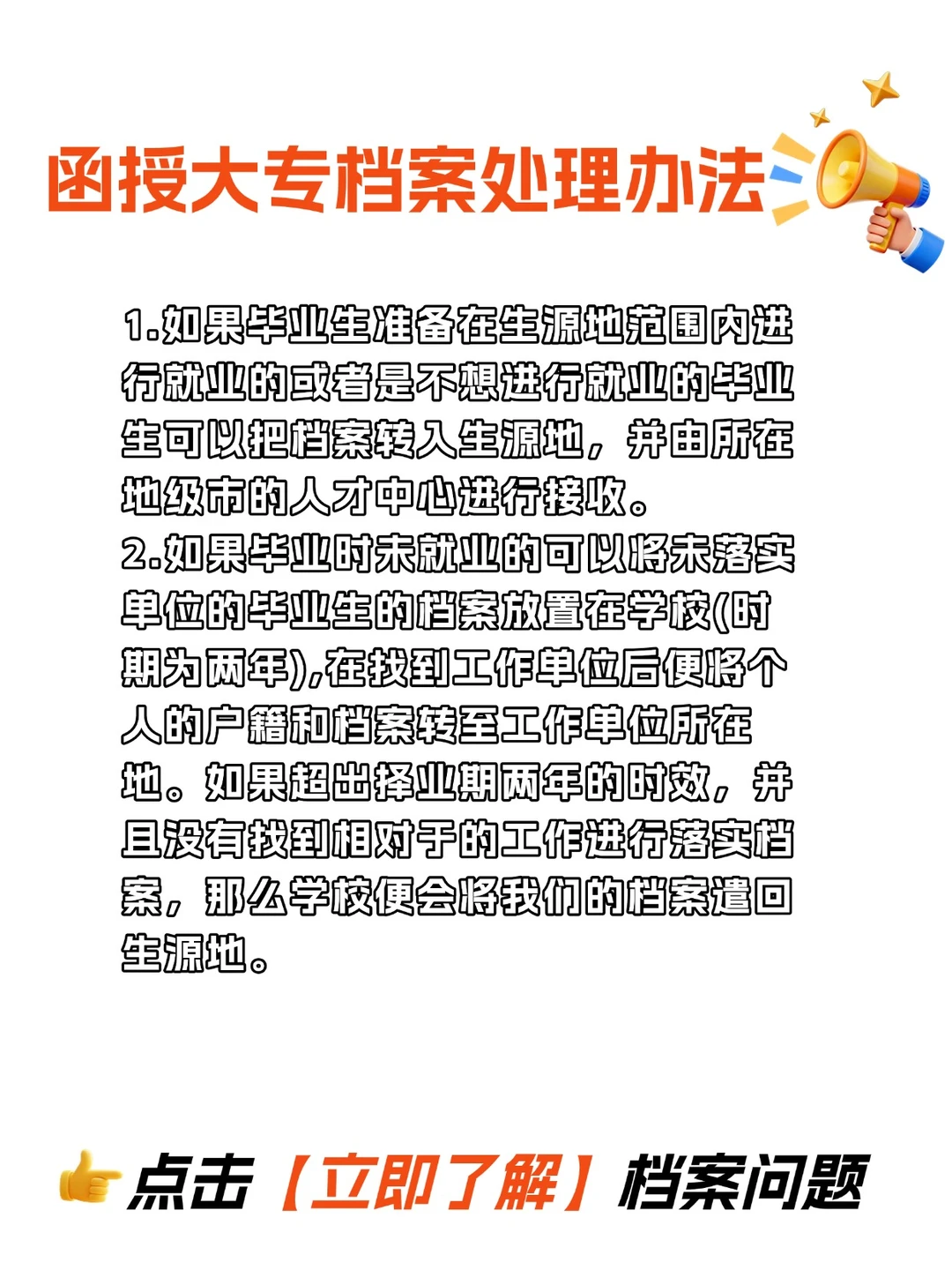 函授大专档案处理办法

1.如果毕业生准备在生源地范围内进行就业的或者是不想进行就业的毕业生可以把档案转入生源地，并由所在地级市的人才中心进行接收。

2.如果毕业时未就业的可以将未落实单位的毕业生的档案放置在学校(时期为两年),在找到工作单位后便将个人的户籍和档案转至工作单位所在地。如果超出择业期两年的时效，并且没有找到相对于的工作进行落实档案，那么学校便会将我们的档案遣回生源地。

点击【立即了解】档案问题